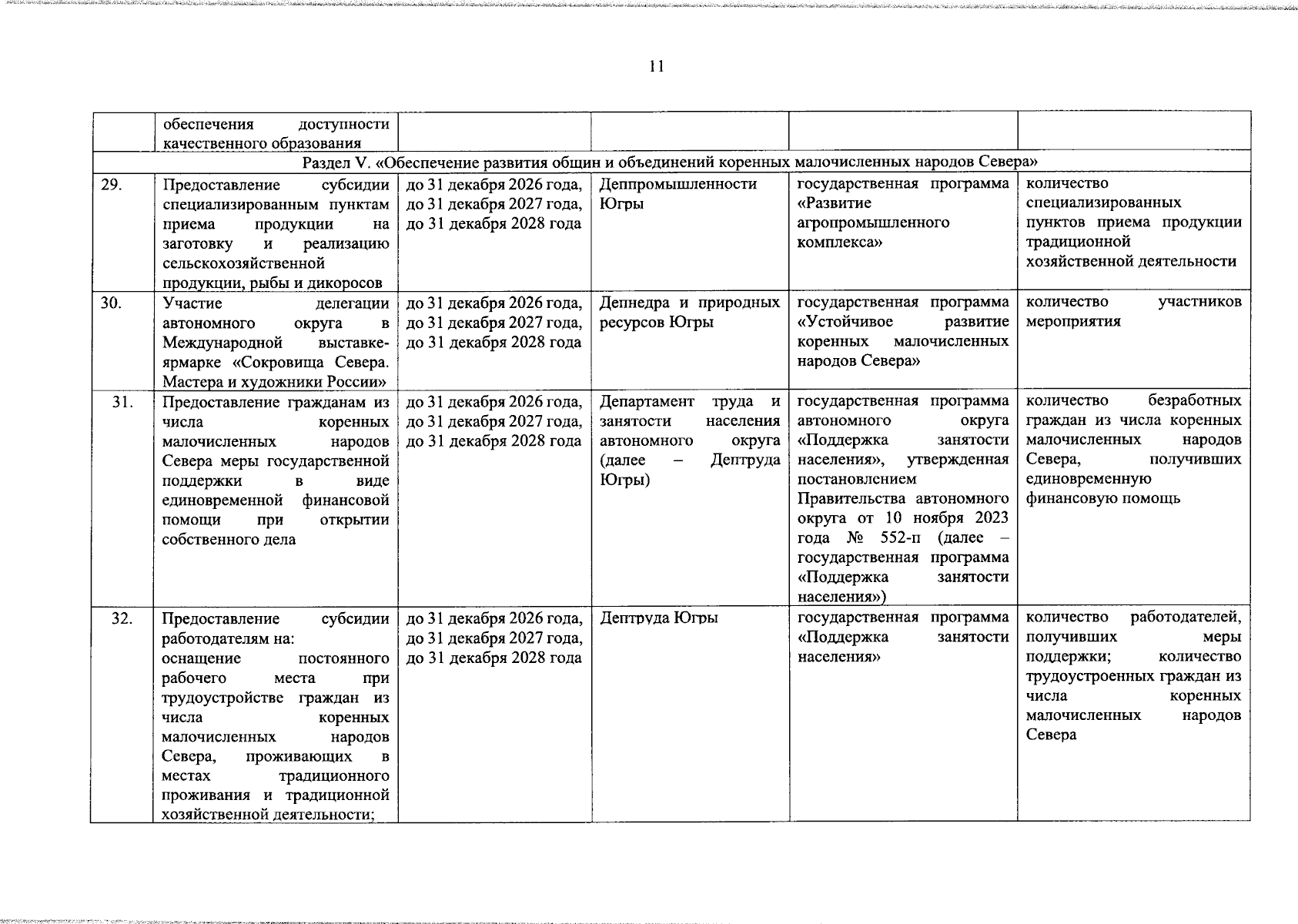 11

|  | обеспечения доступности качественного образования |  |  |  |  |
|---|---|---|---|---|---|
| Раздел V. «Обеспечение развития общин и объединений коренных малочисленных народов Севера» |  |  |  |  |  |
| 29. | Предоставление субсидии специализированным пунктам приема продукции на заготовку и реализацию сельскохозяйственной продукции, рыбы и дикоросов | до 31 декабря 2026 года, до 31 декабря 2027 года, до 31 декабря 2028 года | Деппромышленности Югры | государственная программа «Развитие агропромышленного комплекса» | количество специализированных пунктов приема продукции традиционной хозяйственной деятельности |
| 30. | Участие делегации автономного округа в Международной выставке-ярмарке «Сокровища Севера. Мастера и художники России» | до 31 декабря 2026 года, до 31 декабря 2027 года, до 31 декабря 2028 года | Депнедра и природных ресурсов Югры | государственная программа «Устойчивое развитие коренных малочисленных народов Севера» | количество участников мероприятия |
| 31. | Предоставление гражданам из числа коренных малочисленных народов Севера меры государственной поддержки в виде единовременной финансовой помощи при открытии собственного дела | до 31 декабря 2026 года, до 31 декабря 2027 года, до 31 декабря 2028 года | Департамент труда и занятости населения автономного округа (далее – Дептруда Югры) | государственная программа автономного округа «Поддержка занятости населения», утвержденная постановлением Правительства автономного округа от 10 ноября 2023 года № 552-п (далее – государственная программа «Поддержка занятости населения») | количество безработных граждан из числа коренных малочисленных народов Севера, получивших единовременную финансовую помощь |
| 32. | Предоставление субсидии работодателям на: оснащение постоянного рабочего места при трудоустройстве граждан из числа коренных малочисленных народов Севера, проживающих в местах традиционного проживания и традиционной хозяйственной деятельности; | до 31 декабря 2026 года, до 31 декабря 2027 года, до 31 декабря 2028 года | Дептруда Югры | государственная программа «Поддержка занятости населения» | количество работодателей, получивших меры поддержки; количество трудоустроенных граждан из числа коренных малочисленных народов Севера |